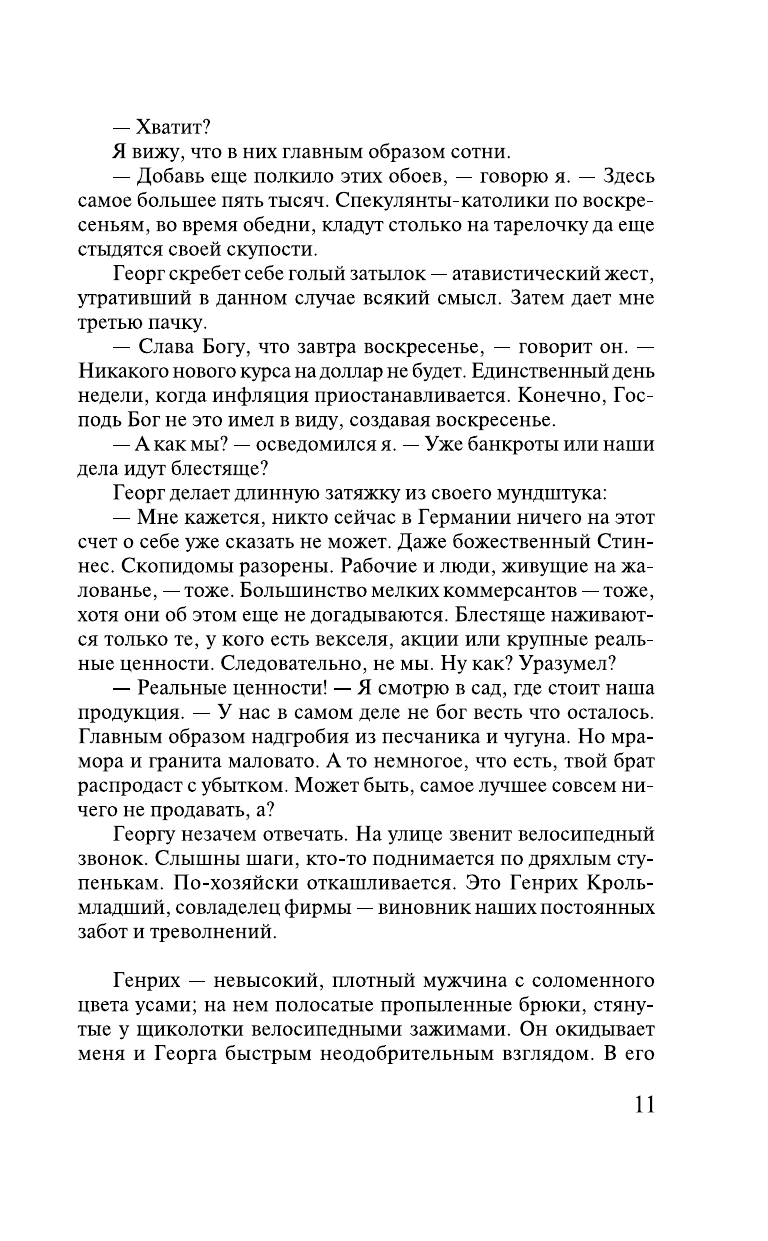 — Хватит?

Я вижу, что в них главным образом сотни.

— Добавь еще полкило этих обоев, — говорю я. — Здесь самое большее пять тысяч. Спекулянты-католики по воскресеньям, во время обедни, кладут столько на тарелочку да еще стыдятся своей скупости.

Георг скребет себе голый затылок — атавистический жест, утративший в данном случае всякий смысл. Затем дает мне третью пачку.

— Слава Богу, что завтра воскресенье, — говорит он. — Никакого нового курса на доллар не будет. Единственный день недели, когда инфляция приостанавливается. Конечно, Господь Бог не это имел в виду, создавая воскресенье.

— А как мы? — осведомился я. — Уже банкроты или наши дела идут блестяще?

Георг делает длинную затяжку из своего мундштука:

— Мне кажется, никто сейчас в Германии ничего на этот счет о себе уже сказать не может. Даже божественный Стиннес. Скопидомы разорены. Рабочие и люди, живущие на жалованье, — тоже. Большинство мелких коммерсантов — тоже, хотя они об этом еще не догадываются. Блестяще наживаются только те, у кого есть векселя, акции или крупные реальные ценности. Следовательно, не мы. Ну как? Уразумел?

— Реальные ценности! — Я смотрю в сад, где стоит наша продукция. — У нас в самом деле не бог весть что осталось. Главным образом надгробия из песчаника и чугуна. Но мрамора и гранита маловато. А то немногое, что есть, твой брат распродаст с убытком. Может быть, самое лучшее совсем ничего не продавать, а?

Георгу незачем отвечать. На улице звенит велосипедный звонок. Слышны шаги, кто-то поднимается по дряхлым ступенькам. По-хозяйски откашливается. Это Генрих Кроль-младший, совладелец фирмы — виновник наших постоянных забот и треволнений.

Генрих — невысокий, плотный мужчина с соломенного цвета усами; на нем полосатые пропыленные брюки, стянутые у щиколотки велосипедными зажимами. Он окидывает меня и Георга быстрым неодобрительным взглядом. В его

11